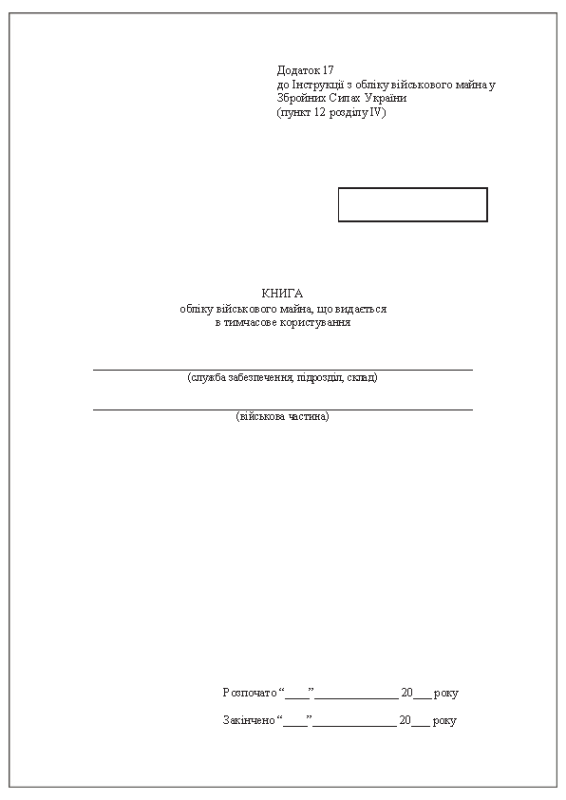 Додаток 17
до Інструкції з обліку військового майна у Збройних Силах України
(пункт 12 розділу IV)

КНИГА
обліку військового майна, що видається в тимчасове користування

(служба забезпечення, підрозділ, склад)

(військова частина)

Розпочато “____” ______________ 20___ року

Закінчено “____” ______________ 20___ року